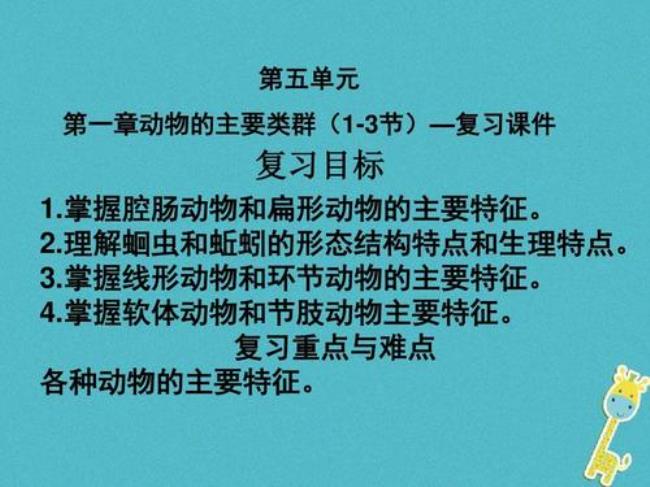 第五单元

第一章动物的主要类群（1-3节）—复习课件

复习目标

1.掌握腔肠动物和扁形动物的主要特征。
2.理解蛔虫和蚯蚓的形态结构特点和生理特点。
3.掌握线形动物和环节动物的主要特征。
4.掌握软体动物和节肢动物主要特征。

复习重点与难点

各种动物的主要特征。